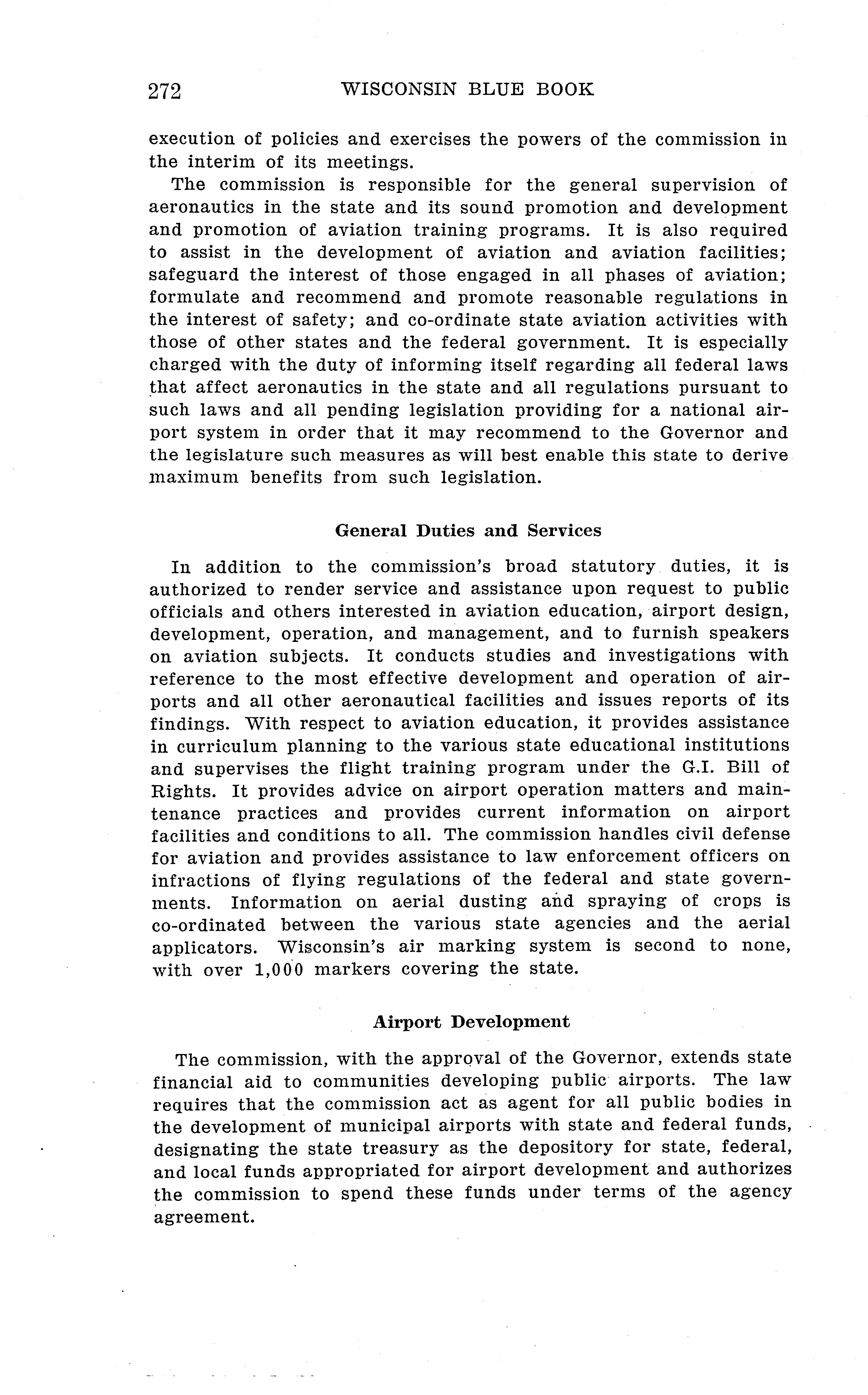 272 WISCONSIN BLUE BOOK

execution of policies and exercises the powers of the commission in the interim of its meetings.

The commission is responsible for the general supervision of aeronautics in the state and its sound promotion and development and promotion of aviation training programs. It is also required to assist in the development of aviation and aviation facilities; safeguard the interest of those engaged in all phases of aviation; formulate and recommend and promote reasonable regulations in the interest of safety; and co-ordinate state aviation activities with those of other states and the federal government. It is especially charged with the duty of informing itself regarding all federal laws that affect aeronautics in the state and all regulations pursuant to such laws and all pending legislation providing for a national airport system in order that it may recommend to the Governor and the legislature such measures as will best enable this state to derive maximum benefits from such legislation.

General Duties and Services

In addition to the commission's broad statutory duties, it is authorized to render service and assistance upon request to public officials and others interested in aviation education, airport design, development, operation, and management, and to furnish speakers on aviation subjects. It conducts studies and investigations with reference to the most effective development and operation of airports and all other aeronautical facilities and issues reports of its findings. With respect to aviation education, it provides assistance in curriculum planning to the various state educational institutions and supervises the flight training program under the G.I. Bill of Rights. It provides advice on airport operation matters and maintenance practices and provides current information on airport facilities and conditions to all. The commission handles civil defense for aviation and provides assistance to law enforcement officers on infractions of flying regulations of the federal and state governments. Information on aerial dusting and spraying of crops is co-ordinated between the various state agencies and the aerial applicators. Wisconsin's air marking system is second to none, with over 1,000 markers covering the state.

Airport Development

The commission, with the approval of the Governor, extends state financial aid to communities developing public airports. The law requires that the commission act as agent for all public bodies in the development of municipal airports with state and federal funds, designating the state treasury as the depository for state, federal, and local funds appropriated for airport development and authorizes the commission to spend these funds under terms of the agency agreement.